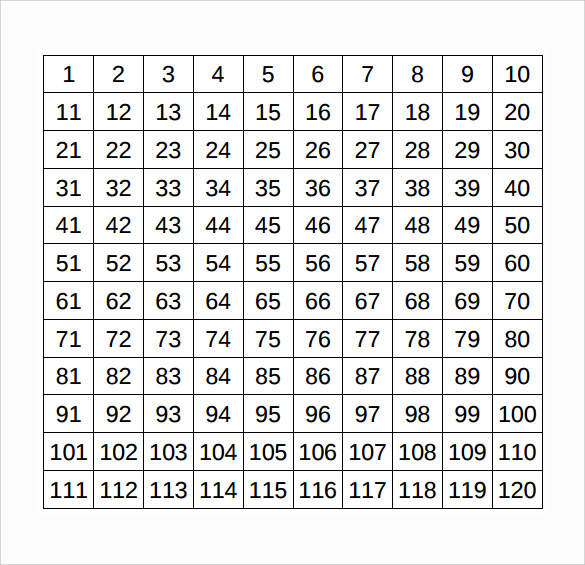 | 1 | 2 | 3 | 4 | 5 | 6 | 7 | 8 | 9 | 10 |
|---|---|---|---|---|---|---|---|---|---|
| 11 | 12 | 13 | 14 | 15 | 16 | 17 | 18 | 19 | 20 |
| 21 | 22 | 23 | 24 | 25 | 26 | 27 | 28 | 29 | 30 |
| 31 | 32 | 33 | 34 | 35 | 36 | 37 | 38 | 39 | 40 |
| 41 | 42 | 43 | 44 | 45 | 46 | 47 | 48 | 49 | 50 |
| 51 | 52 | 53 | 54 | 55 | 56 | 57 | 58 | 59 | 60 |
| 61 | 62 | 63 | 64 | 65 | 66 | 67 | 68 | 69 | 70 |
| 71 | 72 | 73 | 74 | 75 | 76 | 77 | 78 | 79 | 80 |
| 81 | 82 | 83 | 84 | 85 | 86 | 87 | 88 | 89 | 90 |
| 91 | 92 | 93 | 94 | 95 | 96 | 97 | 98 | 99 | 100 |
| 101 | 102 | 103 | 104 | 105 | 106 | 107 | 108 | 109 | 110 |
| 111 | 112 | 113 | 114 | 115 | 116 | 117 | 118 | 119 | 120 |